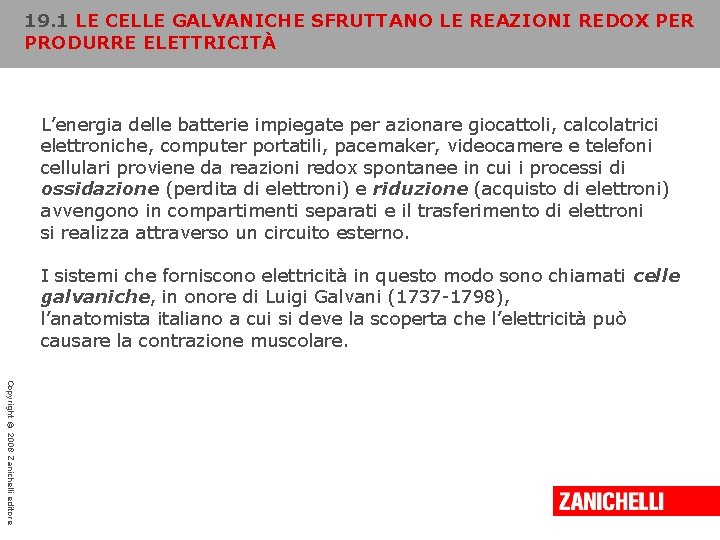 19.1 LE CELLE GALVANICHE SFRUTTANO LE REAZIONI REDOX PER PRODURRE ELETTRICITÀ

L'energia delle batterie impiegate per azionare giocattoli, calcolatrici elettroniche, computer portatili, pacemaker, videocamere e telefoni cellulari proviene da reazioni redox spontanee in cui i processi di ossidazione (perdita di elettroni) e riduzione (acquisto di elettroni) avvengono in compartimenti separati e il trasferimento di elettroni si realizza attraverso un circuito esterno.

I sistemi che forniscono elettricità in questo modo sono chiamati celle galvaniche, in onore di Luigi Galvani (1737-1798), l'anatomista italiano a cui si deve la scoperta che l'elettricità può causare la contrazione muscolare.

Copyright © 2008 Zanichelli editore

ZANICHELLI